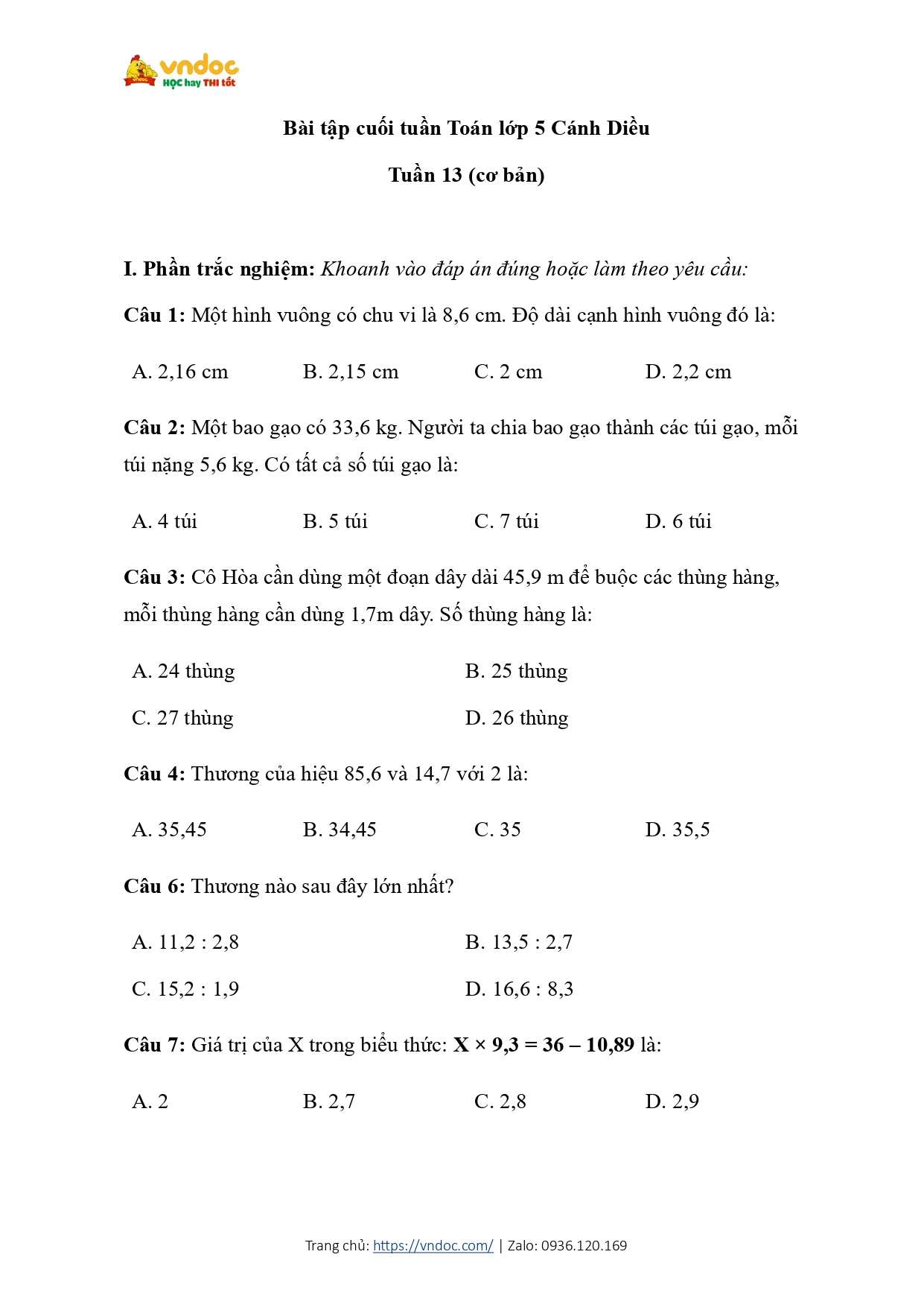 vndoc
HỌC hay THI tốt

Bài tập cuối tuần Toán lớp 5 Cánh Diều

Tuần 13 (cơ bản)

I. Phần trắc nghiệm: Khoanh vào đáp án đúng hoặc làm theo yêu cầu:

Câu 1: Một hình vuông có chu vi là 8,6 cm. Độ dài cạnh hình vuông đó là:

A. 2,16 cm B. 2,15 cm C. 2 cm D. 2,2 cm

Câu 2: Một bao gạo có 33,6 kg. Người ta chia bao gạo thành các túi gạo, mỗi túi nặng 5,6 kg. Có tất cả số túi gạo là:

A. 4 túi B. 5 túi C. 7 túi D. 6 túi

Câu 3: Cô Hòa cần dùng một đoạn dây dài 45,9 m để buộc các thùng hàng, mỗi thùng hàng cần dùng 1,7m dây. Số thùng hàng là:

A. 24 thùng B. 25 thùng

C. 27 thùng D. 26 thùng

Câu 4: Thương của hiệu 85,6 và 14,7 với 2 là:

A. 35,45 B. 34,45 C. 35 D. 35,5

Câu 6: Thương nào sau đây lớn nhất?

A. 11,2 : 2,8 B. 13,5 : 2,7

C. 15,2 : 1,9 D. 16,6 : 8,3

Câu 7: Giá trị của X trong biểu thức: X × 9,3 = 36 – 10,89 là:

A. 2 B. 2,7 C. 2,8 D. 2,9

Trang chủ: https://vndoc.com/ | Zalo: 0936.120.169